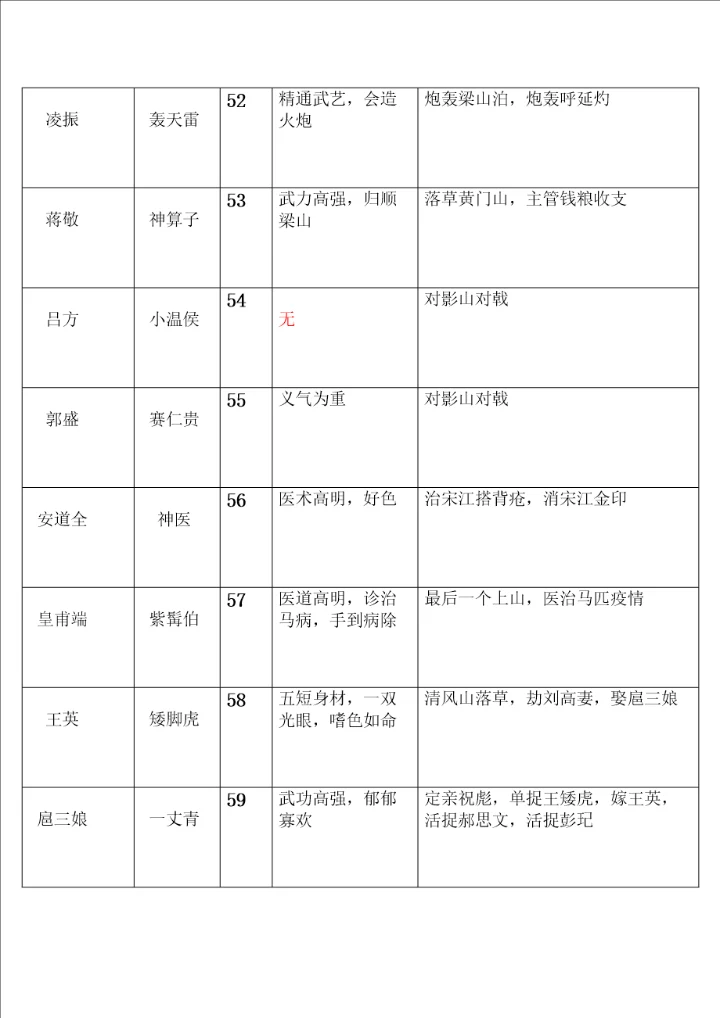 | 凌振 | 轰天雷 | 52 | 精通武艺，会造火炮 | 炮轰梁山泊，炮轰呼延灼 |
|---|---|---|---|---|
| 蒋敬 | 神算子 | 53 | 武力高强，归顺梁山 | 落草黄门山，主管钱粮收支 |
| 吕方 | 小温侯 | 54 | 无 | 对影山对戟 |
| 郭盛 | 赛仁贵 | 55 | 义气为重 | 对影山对戟 |
| 安道全 | 神医 | 56 | 医术高明，好色 | 治宋江搭背疮，消宋江金印 |
| 皇甫端 | 紫髯伯 | 57 | 医道高明，诊治马病，手到病除 | 最后一个上山，医治马匹疫情 |
| 王英 | 矮脚虎 | 58 | 五短身材，一双光眼，嗜色如命 | 清风山落草，劫刘高妻，娶扈三娘 |
| 扈三娘 | 一丈青 | 59 | 武功高强，郁郁寡欢 | 定亲祝彪，单捉王矮虎，嫁王英，活捉郝思文，活捉彭玘 |